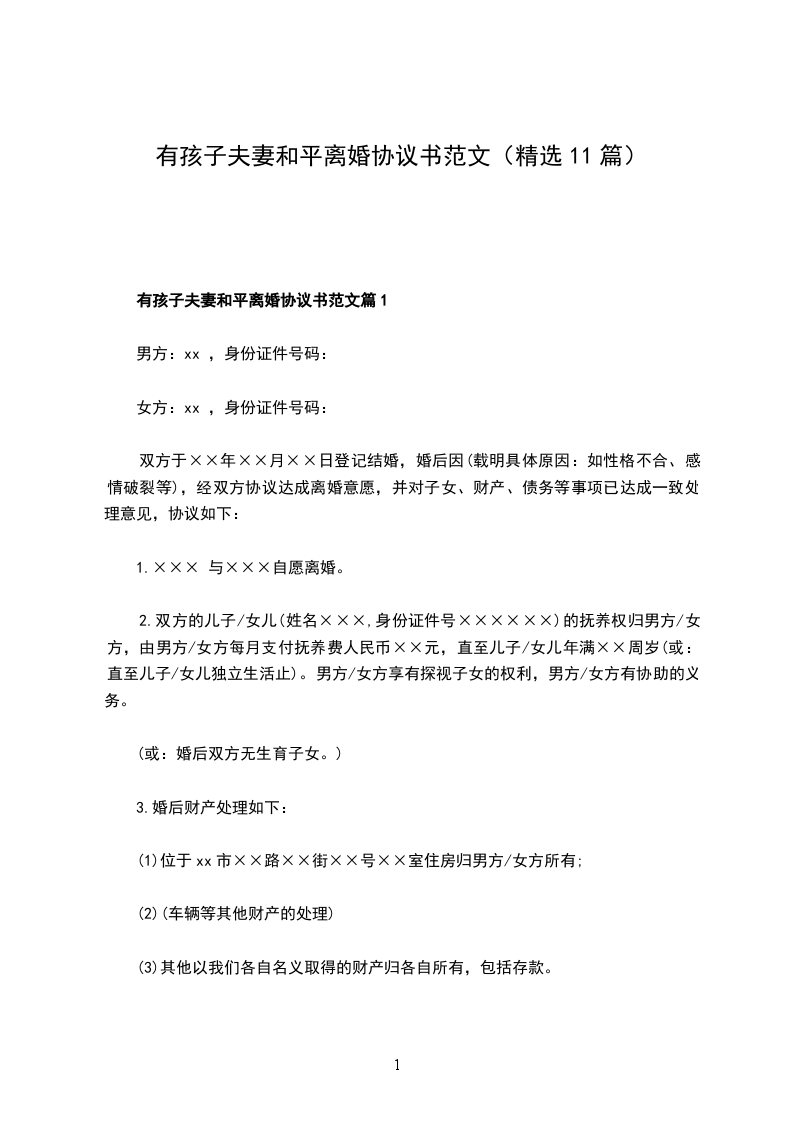 有孩子夫妻和平离婚协议书范文（精选11篇）

有孩子夫妻和平离婚协议书范文篇1

男方：xx ，身份证件号码：

女方：xx ，身份证件号码：

双方于××年××月××日登记结婚，婚后因(载明具体原因：如性格不合、感情破裂等)，经双方协议达成离婚意愿，并对子女、财产、债务等事项已达成一致处理意见，协议如下：

1.××× 与×××自愿离婚。

2.双方的儿子/女儿(姓名×××,身份证件号××××××)的抚养权归男方/女方，由男方/女方每月支付抚养费人民币××元，直至儿子/女儿年满××周岁(或：直至儿子/女儿独立生活止)。男方/女方享有探视子女的权利，男方/女方有协助的义务。

(或：婚后双方无生育子女。)

3.婚后财产处理如下：

(1)位于xx市××路××街××号××室住房归男方/女方所有;

(2)(车辆等其他财产的处理)

(3)其他以我们各自名义取得的财产归各自所有，包括存款。

1